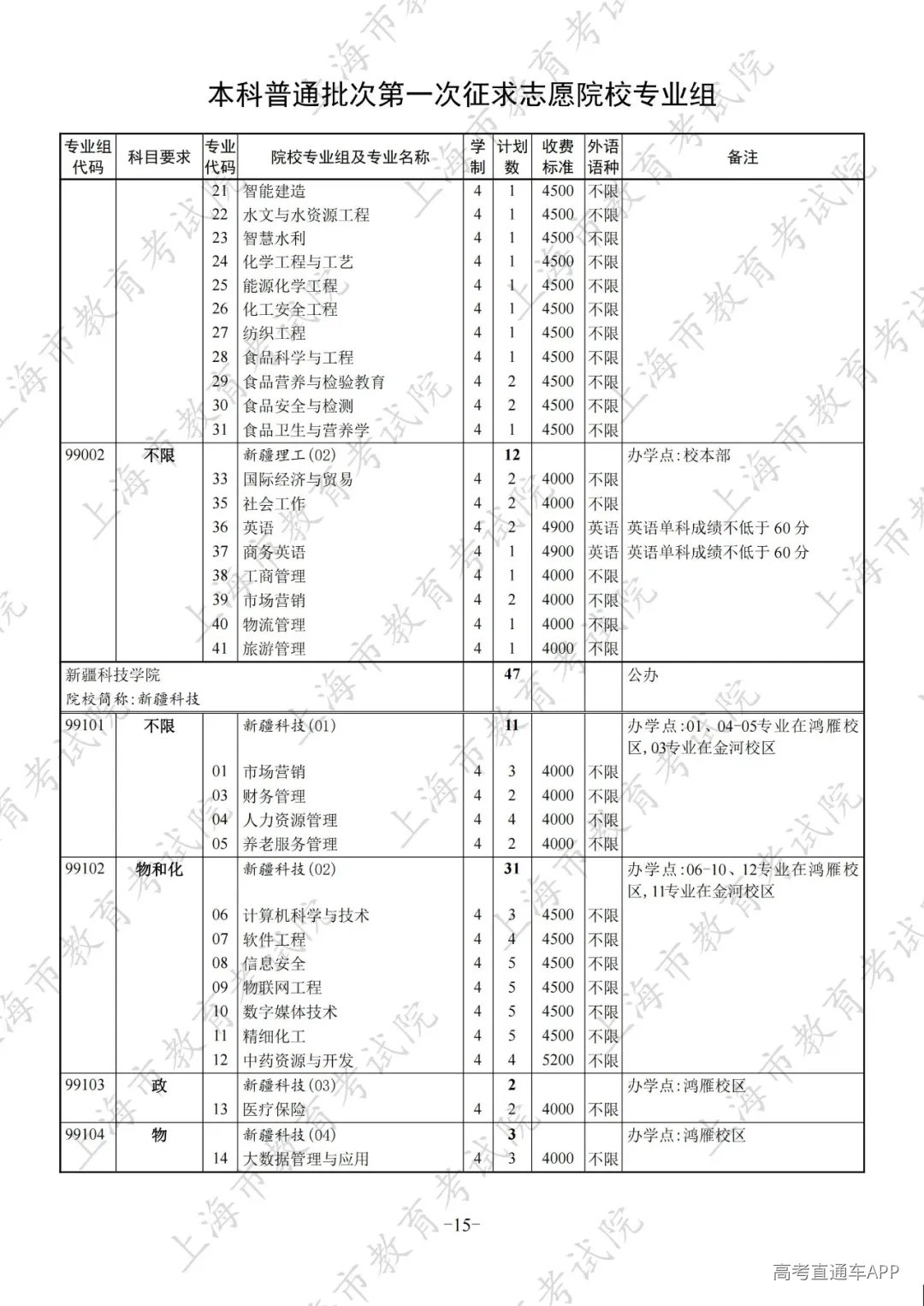 本科普通批次第一次征求志愿院校专业组

| 专业组代码 | 科目要求 | 专业代码 | 院校专业组及专业名称 | 学制 | 计划数 | 收费标准 | 外语语种 | 备注 |
|---|---|---|---|---|---|---|---|---|
| | | 21 | 智能建造 | 4 | 1 | 4500 | 不限 | |
| | | 22 | 水文与水资源工程 | 4 | 1 | 4500 | 不限 | |
| | | 23 | 智慧水利 | 4 | 1 | 4500 | 不限 | |
| | | 24 | 化学工程与工艺 | 4 | 1 | 4500 | 不限 | |
| | | 25 | 能源化学工程 | 4 | 1 | 4500 | 不限 | |
| | | 26 | 化工安全工程 | 4 | 1 | 4500 | 不限 | |
| | | 27 | 纺织工程 | 4 | 1 | 4500 | 不限 | |
| | | 28 | 食品科学与工程 | 4 | 1 | 4500 | 不限 | |
| | | 29 | 食品营养与检验教育 | 4 | 2 | 4500 | 不限 | |
| | | 30 | 食品安全与检测 | 4 | 2 | 4500 | 不限 | |
| | | 31 | 食品卫生与营养学 | 4 | 1 | 4500 | 不限 | |
| 99002 | 不限 | | 新疆理工(02) | | 12 | | | 办学点:校本部 |
| | | 33 | 国际经济与贸易 | 4 | 2 | 4000 | 不限 | |
| | | 35 | 社会工作 | 4 | 2 | 4000 | 不限 | |
| | | 36 | 英语 | 4 | 2 | 4900 | 英语 | 英语单科成绩不低于60分 |
| | | 37 | 商务英语 | 4 | 1 | 4900 | 英语 | 英语单科成绩不低于60分 |
| | | 38 | 工商管理 | 4 | 1 | 4000 | 不限 | |
| | | 39 | 市场营销 | 4 | 2 | 4000 | 不限 | |
| | | 40 | 物流管理 | 4 | 1 | 4000 | 不限 | |
| | | 41 | 旅游管理 | 4 | 1 | 4000 | 不限 | |
| 新疆科技学院 院校简称:新疆科技 | | | | | 47 | | | 公办 |
| 99101 | 不限 | | 新疆科技(01) | | 11 | | | 办学点:01、04-05专业在鸿雁校区,03专业在金河校区 |
| | | 01 | 市场营销 | 4 | 3 | 4000 | 不限 | |
| | | 03 | 财务管理 | 4 | 2 | 4000 | 不限 | |
| | | 04 | 人力资源管理 | 4 | 4 | 4000 | 不限 | |
| | | 05 | 养老服务管理 | 4 | 2 | 4000 | 不限 | |
| 99102 | 物和化 | | 新疆科技(02) | | 31 | | | 办学点:06-10、12专业在鸿雁校区,11专业在金河校区 |
| | | 06 | 计算机科学与技术 | 4 | 3 | 4500 | 不限 | |
| | | 07 | 软件工程 | 4 | 4 | 4500 | 不限 | |
| | | 08 | 信息安全 | 4 | 5 | 4500 | 不限 | |
| | | 09 | 物联网工程 | 4 | 5 | 4500 | 不限 | |
| | | 10 | 数字媒体技术 | 4 | 5 | 4500 | 不限 | |
| | | 11 | 精细化工 | 4 | 5 | 4500 | 不限 | |
| | | 12 | 中药资源与开发 | 4 | 4 | 5200 | 不限 | |
| 99103 | 政 | | 新疆科技(03) | | 2 | | | 办学点:鸿雁校区 |
| | | 13 | 医疗保险 | 4 | 2 | 4000 | 不限 | |
| 99104 | 物 | | 新疆科技(04) | | 3 | | | 办学点:鸿雁校区 |
| | | 14 | 大数据管理与应用 | 4 | 3 | 4000 | 不限 | |

-15-

高考直通车APP

上海市教育考试院